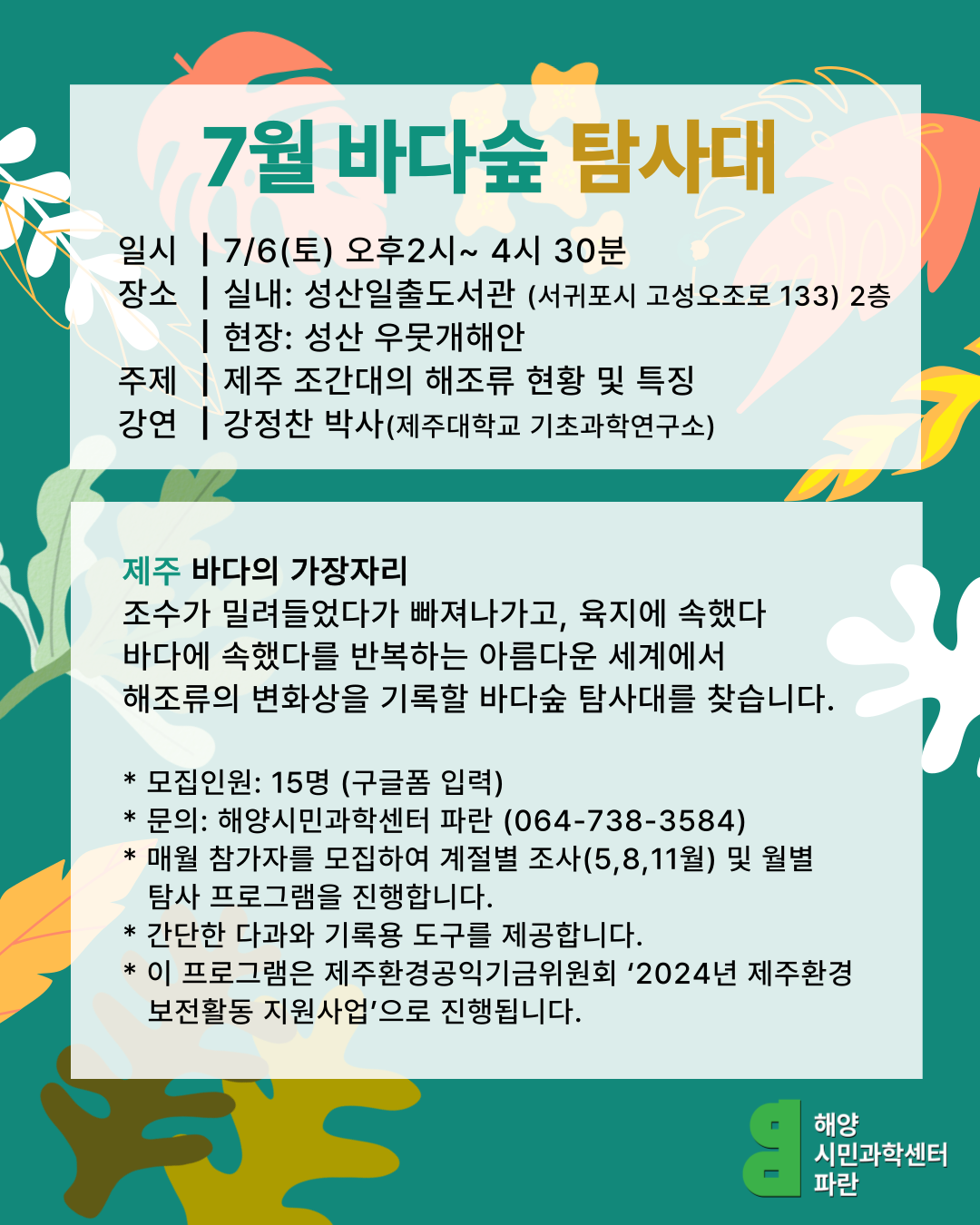 7월 바다숲 탐사대

일시 | 7/6(토) 오후2시~ 4시 30분
장소 | 실내: 성산일출도서관 (서귀포시 고성오조로 133) 2층
| 현장: 성산 우뭇개해안
주제 | 제주 조간대의 해조류 현황 및 특징
강연 | 강정찬 박사(제주대학교 기초과학연구소)

제주 바다의 가장자리
조수가 밀려들었다가 빠져나가고, 육지에 속했다 바다에 속했다를 반복하는 아름다운 세계에서 해조류의 변화상을 기록할 바다숲 탐사대를 찾습니다.

* 모집인원: 15명 (구글폼 입력)
* 문의: 해양시민과학센터 파란 (064-738-3584)
* 매월 참가자를 모집하여 계절별 조사(5,8,11월) 및 월별 탐사 프로그램을 진행합니다.
* 간단한 다과와 기록용 도구를 제공합니다.
* 이 프로그램은 제주환경공익기금위원회 ‘2024년 제주환경 보전활동 지원사업’으로 진행됩니다.

해양
시민과학센터
파란